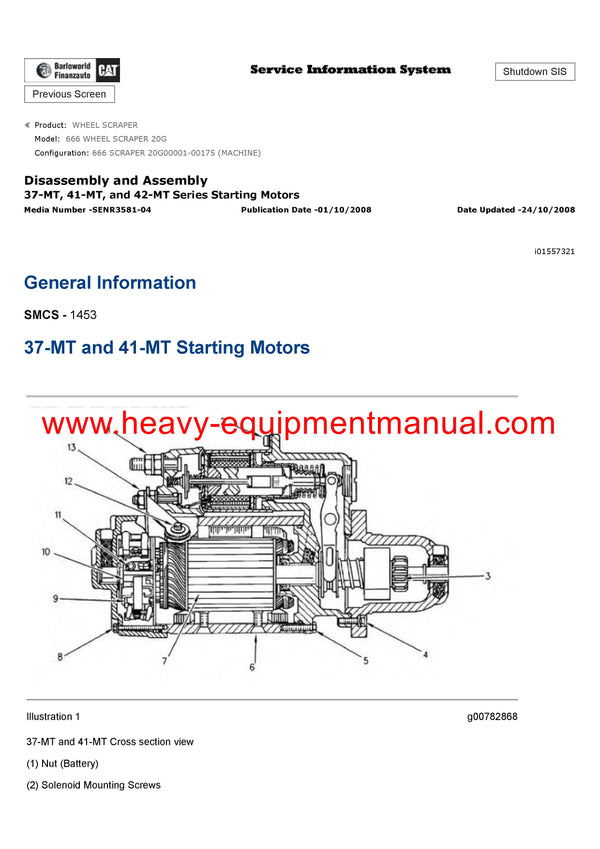 Barloworld Finanzauto CAT

Service Information System

Shutdown SIS

Previous Screen

Product: WHEEL SCRAPER
Model: 666 WHEEL SCRAPER 20G
Configuration: 666 SCRAPER 20G00001-00175 (MACHINE)

Disassembly and Assembly
37-MT, 41-MT, and 42-MT Series Starting Motors
Media Number -SENR3581-04 Publication Date -01/10/2008 Date Updated -24/10/2008

i01557321

General Information

SMCS - 1453

37-MT and 41-MT Starting Motors

www.heavy-equipmentmanual.com

13
12
11
10
9
8
7
6
5
4
3

Illustration 1 g00782868

37-MT and 41-MT Cross section view

(1) Nut (Battery)

(2) Solenoid Mounting Screws